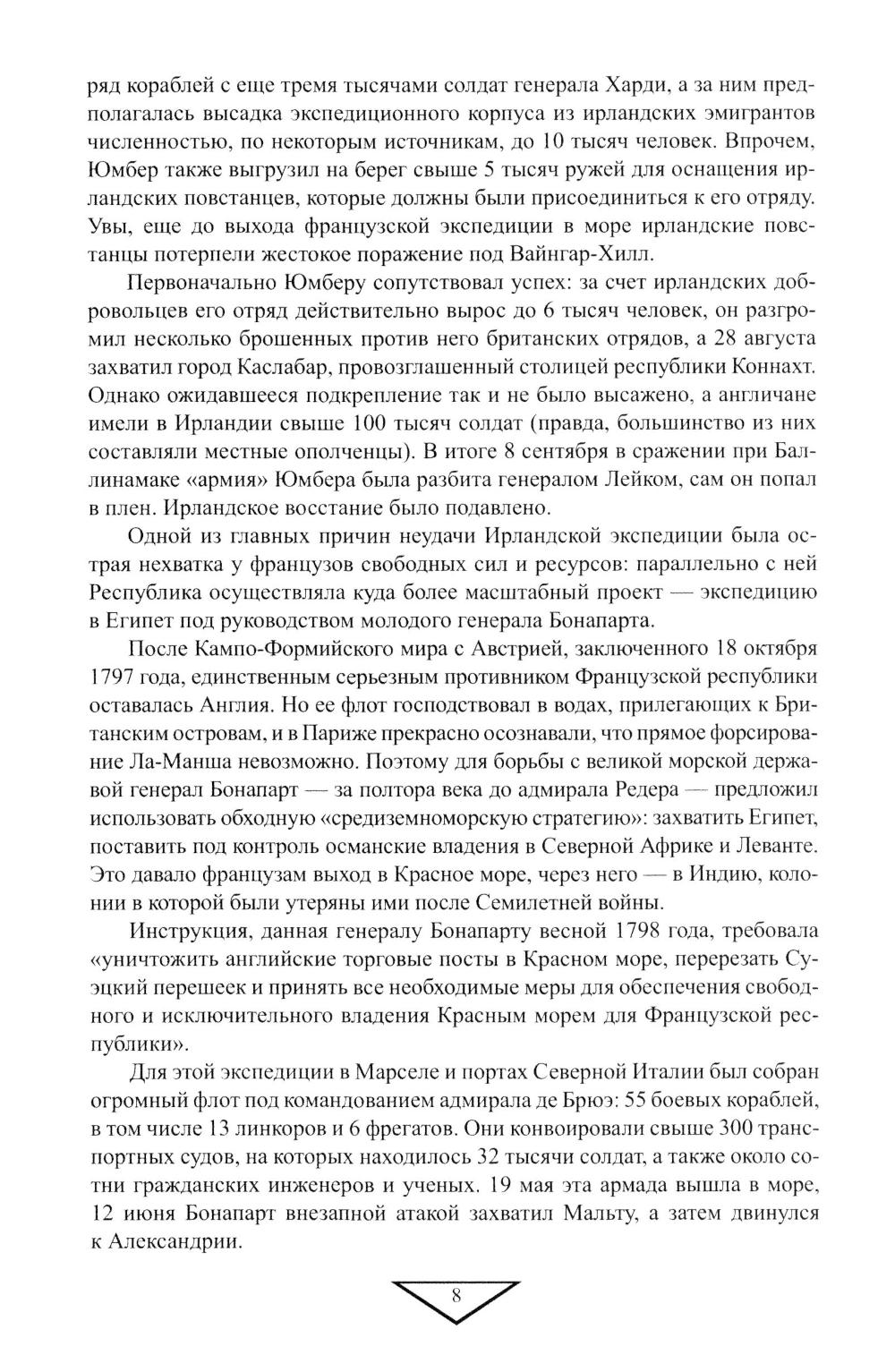 ряд кораблей с еще тремя тысячами солдат генерала Харди, а за ним предполагалась высадка экспедиционного корпуса из ирландских эмигрантов численностью, по некоторым источникам, до 10 тысяч человек. Впрочем, Юмбер также выгрузил на берег свыше 5 тысяч ружей для оснащения ирландских повстанцев, которые должны были присоединиться к его отряду. Увы, еще до выхода французской экспедиции в море ирландские повстанцы потерпели жестокое поражение под Вайнгар-Хилл.

Первоначально Юмберу сопутствовал успех: за счет ирландских добровольцев его отряд действительно вырос до 6 тысяч человек, он разгромил несколько брошенных против него британских отрядов, а 28 августа захватил город Каслабар, провозглашенный столицей республики Коннахт. Однако ожидавшееся подкрепление так и не было высажено, а англичане имели в Ирландии свыше 100 тысяч солдат (правда, большинство из них составляли местные ополченцы). В итоге 8 сентября в сражении при Баллинамаке «армия» Юмбера была разбита генералом Лейком, сам он попал в плен. Ирландское восстание было подавлено.

Одной из главных причин неудачи Ирландской экспедиции была острая нехватка у французов свободных сил и ресурсов: параллельно с ней Республика осуществляла куда более масштабный проект — экспедицию в Египет под руководством молодого генерала Бонапарта.

После Кампо-Формийского мира с Австрией, заключенного 18 октября 1797 года, единственным серьезным противником Французской республики оставалась Англия. Но ее флот господствовал в водах, прилегающих к Британским островам, и в Париже прекрасно осознавали, что прямое форсирование Ла-Манша невозможно. Поэтому для борьбы с великой морской державой генерал Бонапарт — за полтора века до адмирала Редера — предложил использовать обходную «средиземноморскую стратегию»: захватить Египет, поставить под контроль османские владения в Северной Африке и Леванте. Это давало французам выход в Красное море, через него — в Индию, колонии в которой были утеряны ими после Семилетней войны.

Инструкция, данная генералу Бонапарту весной 1798 года, требовала «уничтожить английские торговые посты в Красном море, перерезать Суэцкий перешеек и принять все необходимые меры для обеспечения свободного и исключительного владения Красным морем для Французской республики».

Для этой экспедиции в Марселе и портах Северной Италии был собран огромный флот под командованием адмирала де Брюэ: 55 боевых кораблей, в том числе 13 линкоров и 6 фрегатов. Они конвоировали свыше 300 транспортных судов, на которых находилось 32 тысячи солдат, а также около сотни гражданских инженеров и ученых. 19 мая эта армада вышла в море, 12 июня Бонапарт внезапной атакой захватил Мальту, а затем двинулся к Александрии.

8